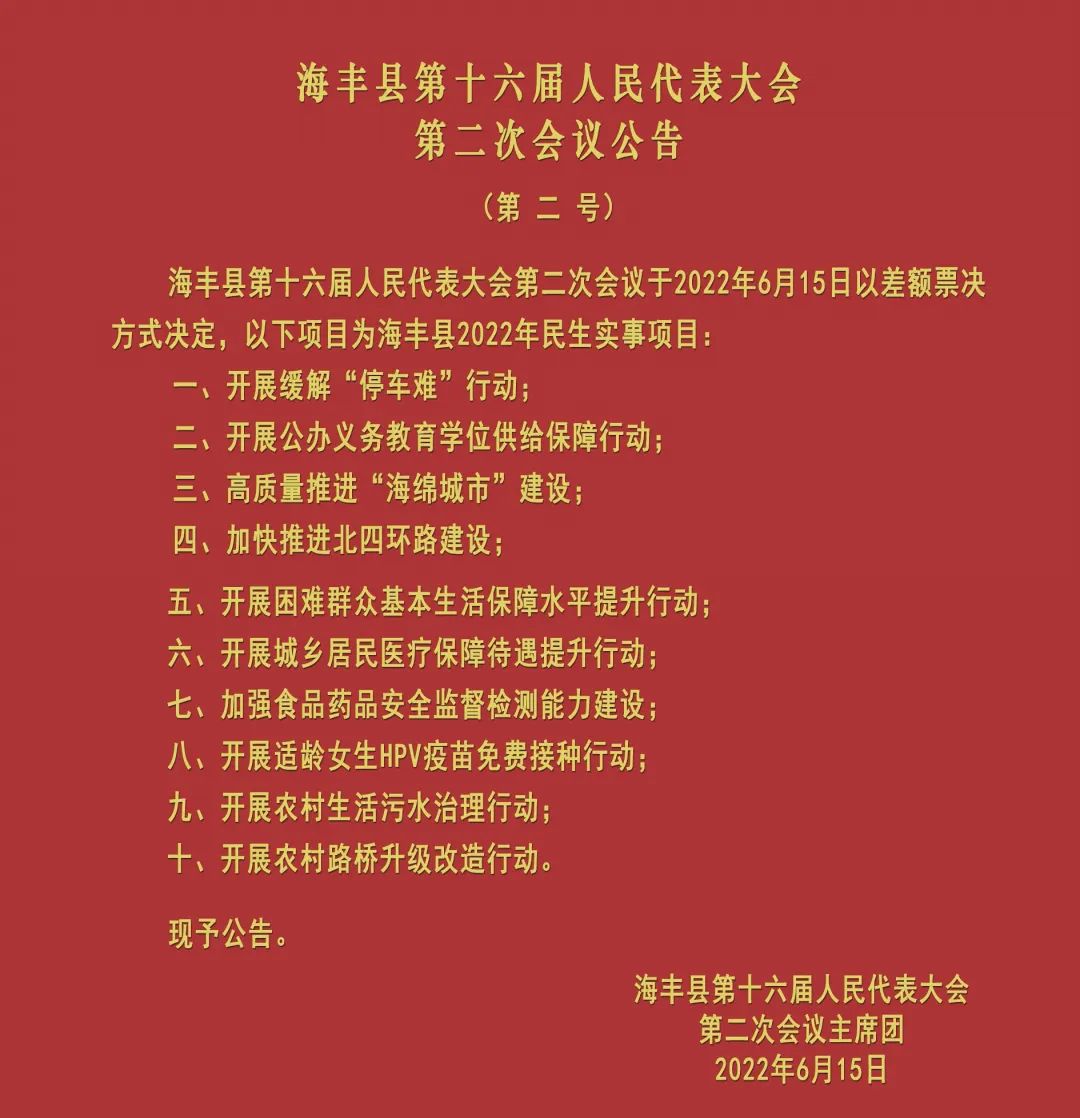 海丰县第十六届人民代表大会
第二次会议公告

（第 二 号）

海丰县第十六届人民代表大会第二次会议于2022年6月15日以差额票决方式决定，以下项目为海丰县2022年民生实事项目：

一、开展缓解“停车难”行动；
二、开展公办义务教育学位供给保障行动；
三、高质量推进“海绵城市”建设；
四、加快推进北四环路建设；
五、开展困难群众基本生活保障水平提升行动；
六、开展城乡居民医疗保障待遇提升行动；
七、加强食品药品安全监督检测能力建设；
八、开展适龄女生HPV疫苗免费接种行动；
九、开展农村生活污水治理行动；
十、开展农村路桥升级改造行动。

现予公告。

海丰县第十六届人民代表大会
第二次会议主席团
2022年6月15日